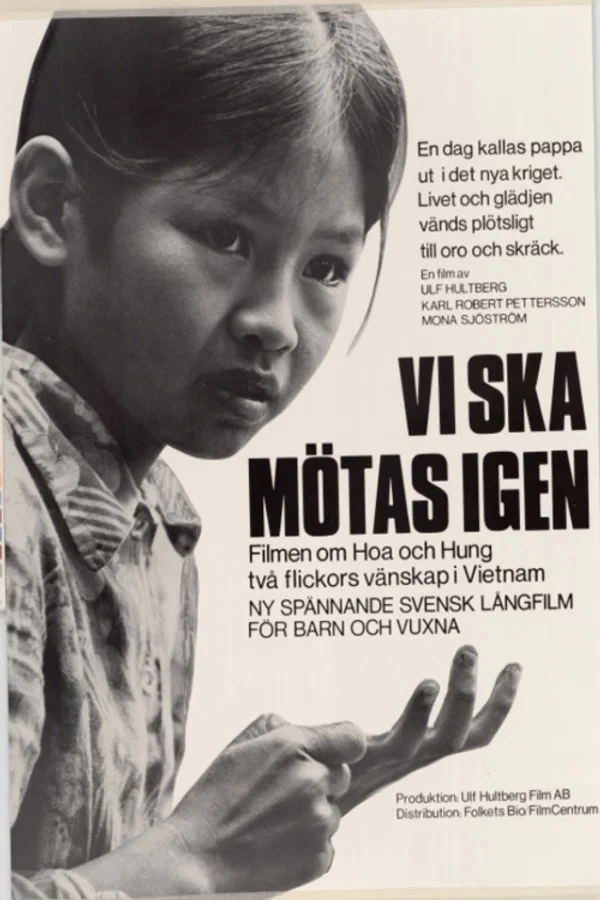 En dag kallas pappa ut i det nya kriget. Livet och glädjen vänds plötsligt till oro och skräck.

En film av
ULF HULTBERG
KARL ROBERT PETTERSSON
MONA SJÖSTRÖM

VI SKA MÖTAS IGEN

Filmen om Hoa och Hung
två flickors vänskap i Vietnam
NY SPÄNNANDE SVENSK LÅNGFILM
FÖR BARN OCH VUXNA

Produktion: Ulf Hultberg Film AB
Distribution: Folkets Bio/FilmCentrum